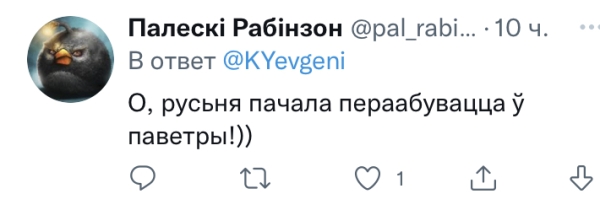 Палескі Рабінзон @pal_rabi... · 10 ч.
В ответ @KYevgeni

О, русьня пачала пераабувацца ў паветры!))

1